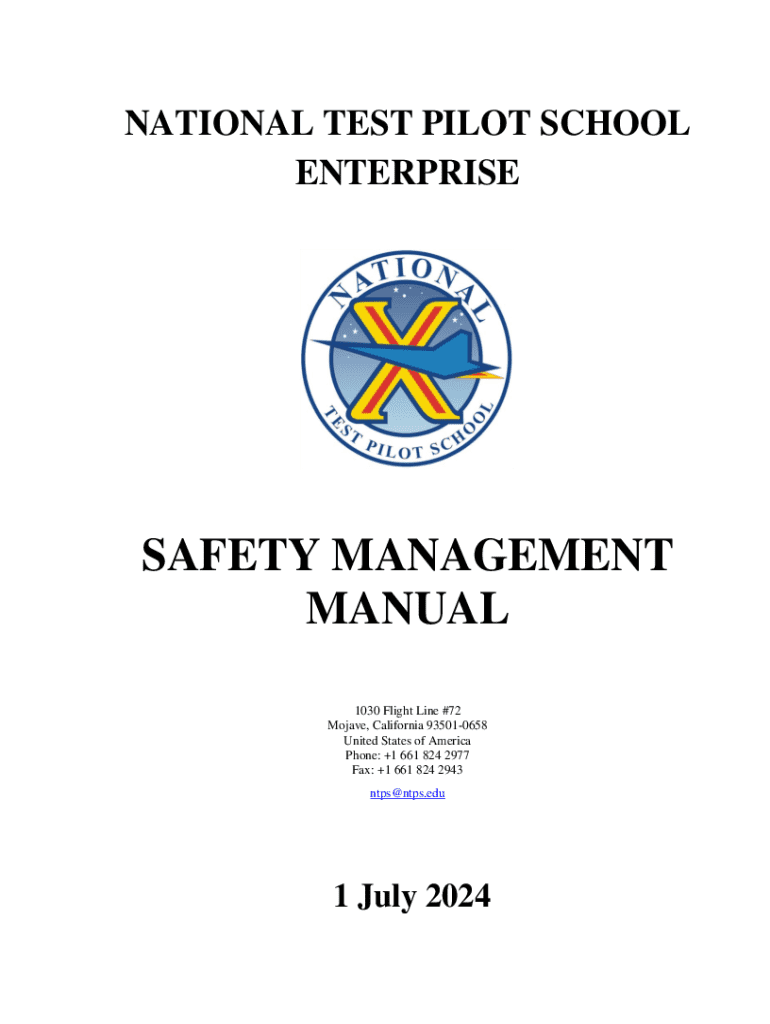 NATIONAL TEST PILOT SCHOOL
ENTERPRISE

NATIONAL
X
TEST PILOT SCHOOL

SAFETY MANAGEMENT
MANUAL

1030 Flight Line #72
Mojave, California 93501-0658
United States of America
Phone: +1 661 824 2977
Fax: +1 661 824 2943

ntps@ntps.edu

1 July 2024